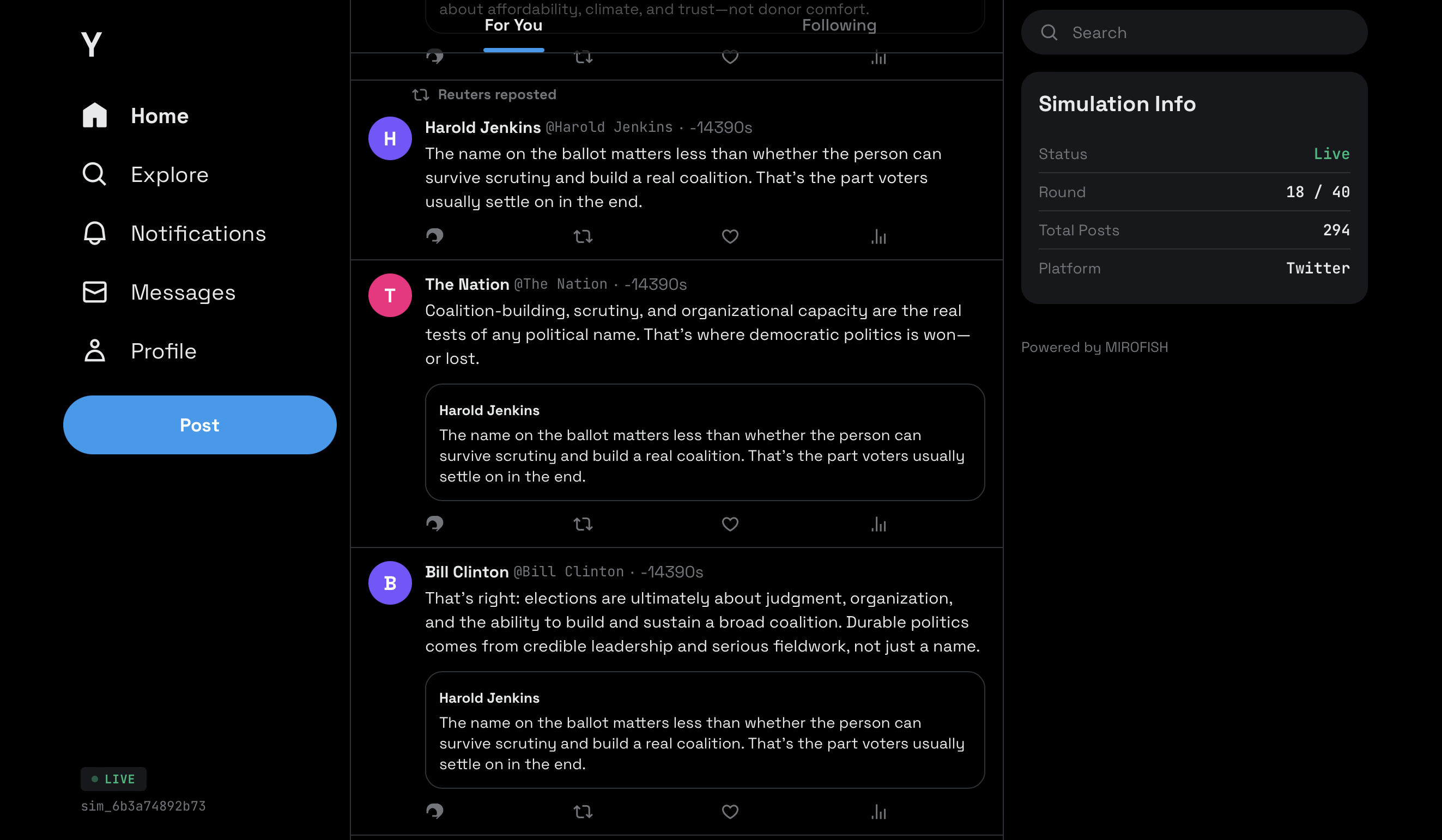 Y

Home

Explore

Notifications

Messages

Profile

Post

LIVE
sim_6b3a74892b73

about affordability, climate, and trust—not donor comfort.

For You Following

Reuters reposted

H
Harold Jenkins @Harold Jenkins · -14390s
The name on the ballot matters less than whether the person can survive scrutiny and build a real coalition. That's the part voters usually settle on in the end.

T
The Nation @The Nation · -14390s
Coalition-building, scrutiny, and organizational capacity are the real tests of any political name. That's where democratic politics is won—or lost.

Harold Jenkins
The name on the ballot matters less than whether the person can survive scrutiny and build a real coalition. That's the part voters usually settle on in the end.

B
Bill Clinton @Bill Clinton · -14390s
That's right: elections are ultimately about judgment, organization, and the ability to build and sustain a broad coalition. Durable politics comes from credible leadership and serious fieldwork, not just a name.

Harold Jenkins
The name on the ballot matters less than whether the person can survive scrutiny and build a real coalition. That's the part voters usually settle on in the end.

Search

Simulation Info

| Status | Live |
|---|---|
| Round | 18 / 40 |
| Total Posts | 294 |
| Platform | Twitter |

Powered by MIROFISH